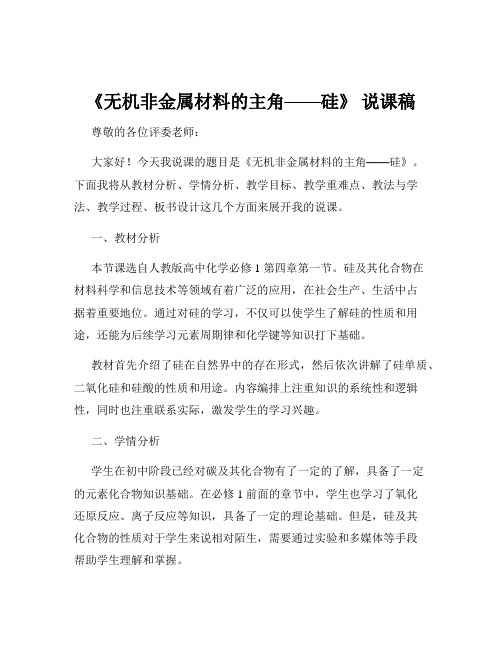 《无机非金属材料的主角——硅》 说课稿

尊敬的各位评委老师：

大家好！今天我说课的题目是《无机非金属材料的主角——硅》。下面我将从教材分析、学情分析、教学目标、教学重难点、教法与学法、教学过程、板书设计这几个方面来展开我的说课。

一、教材分析

本节课选自人教版高中化学必修 1 第四章第一节。硅及其化合物在材料科学和信息技术等领域有着广泛的应用，在社会生产、生活中占据着重要地位。通过对硅的学习，不仅可以使学生了解硅的性质和用途，还能为后续学习元素周期律和化学键等知识打下基础。

教材首先介绍了硅在自然界中的存在形式，然后依次讲解了硅单质、二氧化硅和硅酸的性质和用途。内容编排上注重知识的系统性和逻辑性，同时也注重联系实际，激发学生的学习兴趣。

二、学情分析

学生在初中阶段已经对碳及其化合物有了一定的了解，具备了一定的元素化合物知识基础。在必修 1 前面的章节中，学生也学习了氧化还原反应、离子反应等知识，具备了一定的理论基础。但是，硅及其化合物的性质对于学生来说相对陌生，需要通过实验和多媒体等手段帮助学生理解和掌握。